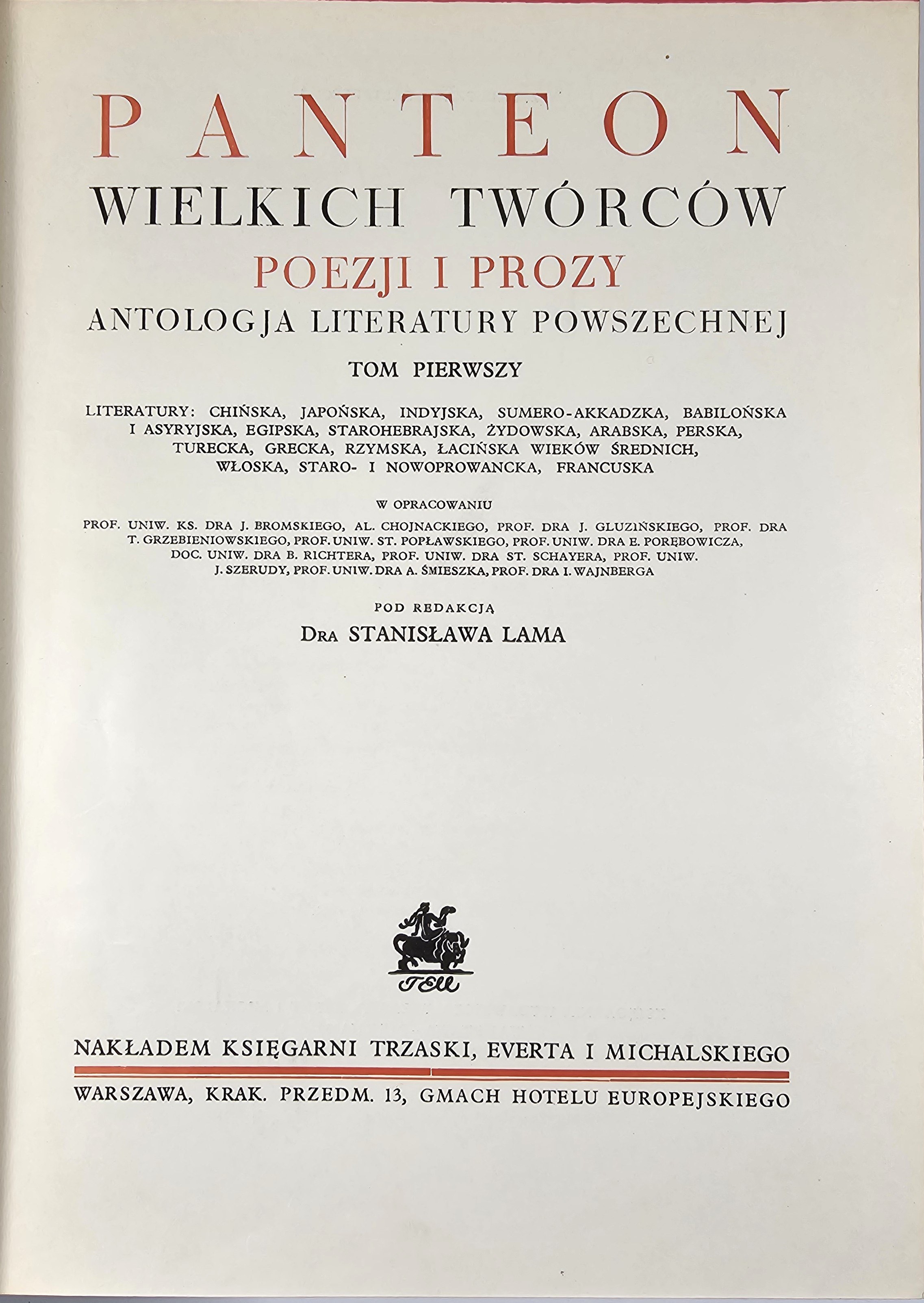 PANTEON
WIELKICH TWÓRCÓW
POEZJI I PROZY
ANTOLOGJA LITERATURY POWSZECHNEJ

TOM PIERWSZY

LITERATURY: CHIŃSKA, JAPOŃSKA, INDYJSKA, SUMERO-AKKADZKA, BABILOŃSKA I ASYRYJSKA, EGIPSKA, STAROHEBRAJSKA, ŻYDOWSKA, ARABSKA, PERSKA, TURECKA, GRECKA, RZYMSKA, ŁACIŃSKA WIEKÓW ŚREDNICH, WŁOSKA, STARO- I NOWOPROWANCKA, FRANCUSKA

W OPRACOWANIU
PROF. UNIW. KS. DRA J. BROMSKIEGO, AL. CHOJNACKIEGO, PROF. DRA J. GLUZIŃSKIEGO, PROF. DRA T. GRZEBIENIOWSKIEGO, PROF. UNIW. ST. POPŁAWSKIEGO, PROF. UNIW. DRA E. PORĘBOWICZA, DOC. UNIW. DRA B. RICHTERA, PROF. UNIW. DRA ST. SCHAYERA, PROF. UNIW. J. SZERUDY, PROF. UNIW. DRA A. ŚMIESZKA, PROF. DRA I. WAJNBERGA

POD REDAKCJĄ
DRA STANISŁAWA LAMA

TEM

NAKŁADEM KSIĘGARNI TRZASKI, EVERTA I MICHALSKIEGO
WARSZAWA, KRAK. PRZEDM. 13, GMACH HOTELU EUROPEJSKIEGO